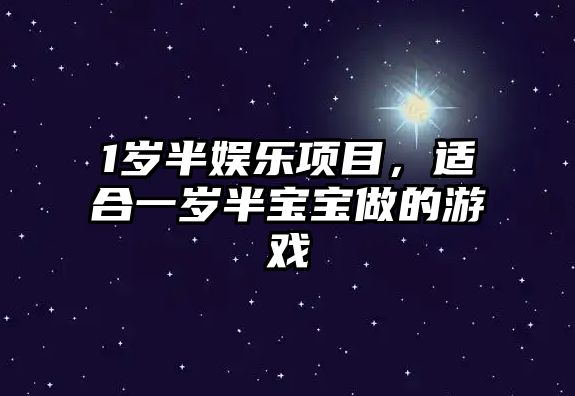 1岁半娱乐项目，适合一岁半宝宝做的游戏